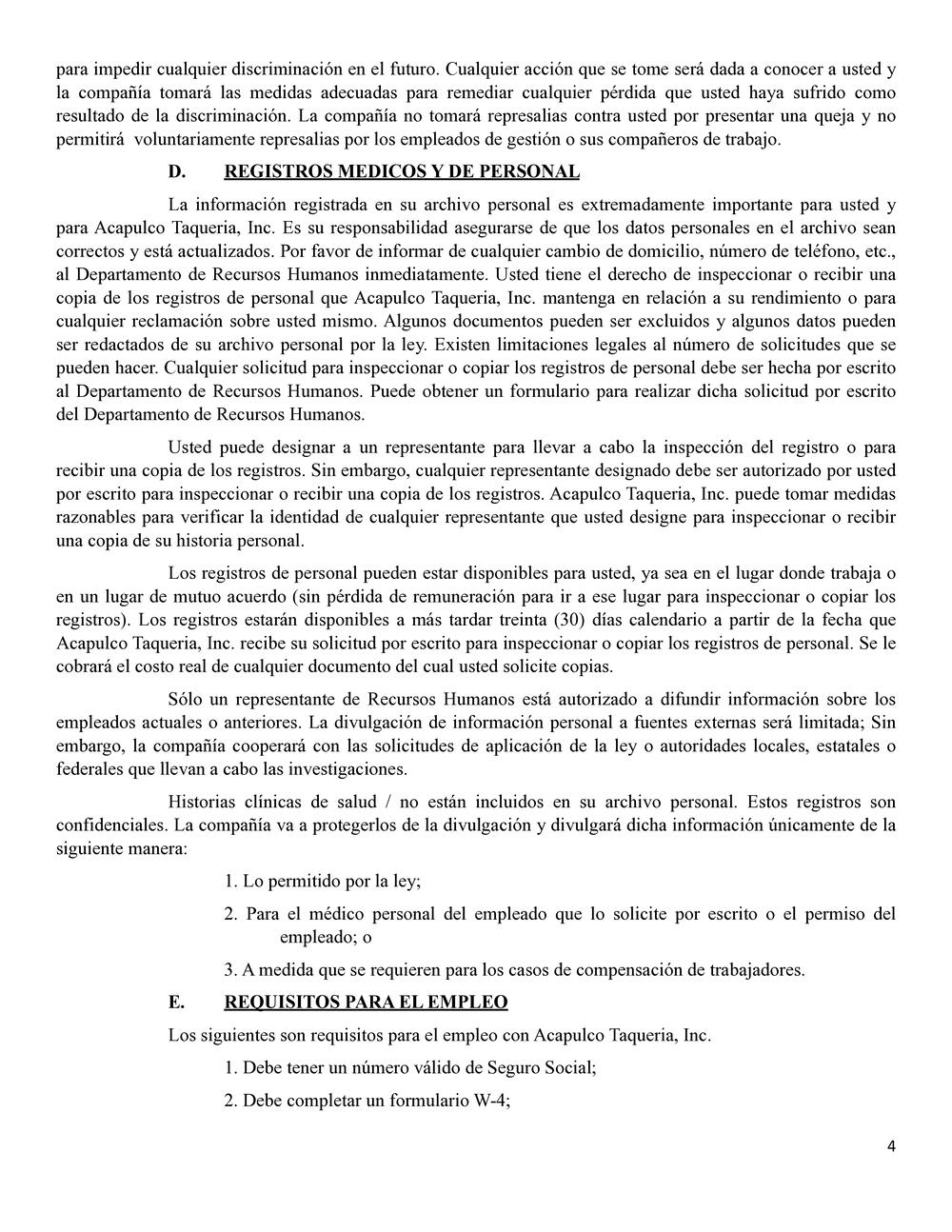 para impedir cualquier discriminación en el futuro. Cualquier acción que se tome será dada a conocer a usted y la compañía tomará las medidas adecuadas para remediar cualquier pérdida que usted haya sufrido como resultado de la discriminación. La compañía no tomará represalias contra usted por presentar una queja y no permitirá voluntariamente represalias por los empleados de gestión o sus compañeros de trabajo.

D. REGISTROS MEDICOS Y DE PERSONAL

La información registrada en su archivo personal es extremadamente importante para usted y para Acapulco Taqueria, Inc. Es su responsabilidad asegurarse de que los datos personales en el archivo sean correctos y está actualizados. Por favor de informar de cualquier cambio de domicilio, número de teléfono, etc., al Departamento de Recursos Humanos inmediatamente. Usted tiene el derecho de inspeccionar o recibir una copia de los registros de personal que Acapulco Taqueria, Inc. mantenga en relación a su rendimiento o para cualquier reclamación sobre usted mismo. Algunos documentos pueden ser excluidos y algunos datos pueden ser redactados de su archivo personal por la ley. Existen limitaciones legales al número de solicitudes que se pueden hacer. Cualquier solicitud para inspeccionar o copiar los registros de personal debe ser hecha por escrito al Departamento de Recursos Humanos. Puede obtener un formulario para realizar dicha solicitud por escrito del Departamento de Recursos Humanos.

Usted puede designar a un representante para llevar a cabo la inspección del registro o para recibir una copia de los registros. Sin embargo, cualquier representante designado debe ser autorizado por usted por escrito para inspeccionar o recibir una copia de los registros. Acapulco Taqueria, Inc. puede tomar medidas razonables para verificar la identidad de cualquier representante que usted designe para inspeccionar o recibir una copia de su historia personal.

Los registros de personal pueden estar disponibles para usted, ya sea en el lugar donde trabaja o en un lugar de mutuo acuerdo (sin pérdida de remuneración para ir a ese lugar para inspeccionar o copiar los registros). Los registros estarán disponibles a más tardar treinta (30) días calendario a partir de la fecha que Acapulco Taqueria, Inc. recibe su solicitud por escrito para inspeccionar o copiar los registros de personal. Se le cobrará el costo real de cualquier documento del cual usted solicite copias.

Sólo un representante de Recursos Humanos está autorizado a difundir información sobre los empleados actuales o anteriores. La divulgación de información personal a fuentes externas será limitada; Sin embargo, la compañía cooperará con las solicitudes de aplicación de la ley o autoridades locales, estatales o federales que llevan a cabo las investigaciones.

Historias clínicas de salud / no están incluidos en su archivo personal. Estos registros son confidenciales. La compañía va a protegerlos de la divulgación y divulgará dicha información únicamente de la siguiente manera:

1. Lo permitido por la ley;

2. Para el médico personal del empleado que lo solicite por escrito o el permiso del empleado; o

3. A medida que se requieren para los casos de compensación de trabajadores.

E. REQUISITOS PARA EL EMPLEO

Los siguientes son requisitos para el empleo con Acapulco Taqueria, Inc.

1. Debe tener un número válido de Seguro Social;

2. Debe completar un formulario W-4;

4